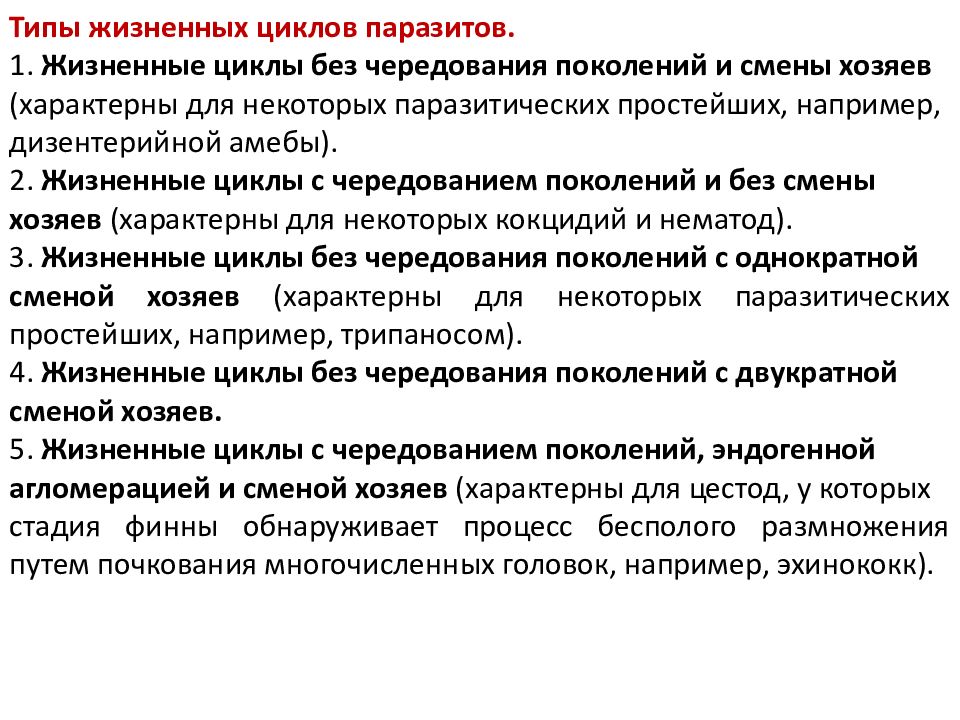 Типы жизненных циклов паразитов.

1. Жизненные циклы без чередования поколений и смены хозяев (характерны для некоторых паразитических простейших, например, дизентерийной амебы).
2. Жизненные циклы с чередованием поколений и без смены хозяев (характерны для некоторых кокцидий и нематод).
3. Жизненные циклы без чередования поколений с однократной сменой хозяев (характерны для некоторых паразитических простейших, например, трипаносом).
4. Жизненные циклы без чередования поколений с двукратной сменой хозяев.
5. Жизненные циклы с чередованием поколений, эндогенной агломерацией и сменой хозяев (характерны для цестод, у которых стадия финны обнаруживает процесс бесполого размножения путем почкования многочисленных головок, например, эхинококк).